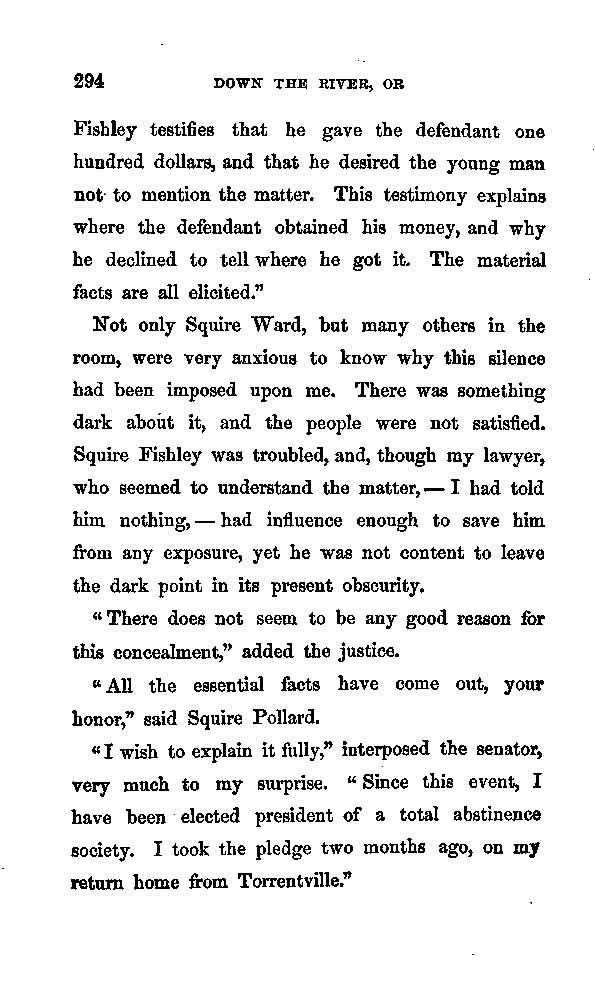 294 DOWN THE RIVER, OR

Fishley testifies that he gave the defendant one hundred dollars, and that he desired the young man not to mention the matter. This testimony explains where the defendant obtained his money, and why he declined to tell where he got it. The material facts are all elicited."

Not only Squire Ward, but many others in the room, were very anxious to know why this silence had been imposed upon me. There was something dark about it, and the people were not satisfied. Squire Fishley was troubled, and, though my lawyer, who seemed to understand the matter, — I had told him nothing, — had influence enough to save him from any exposure, yet he was not content to leave the dark point in its present obscurity.

"There does not seem to be any good reason for this concealment," added the justice.

"All the essential facts have come out, your honor," said Squire Pollard.

"I wish to explain it fully," interposed the senator, very much to my surprise. "Since this event, I have been elected president of a total abstinence society. I took the pledge two months ago, on my return home from Torrentville."